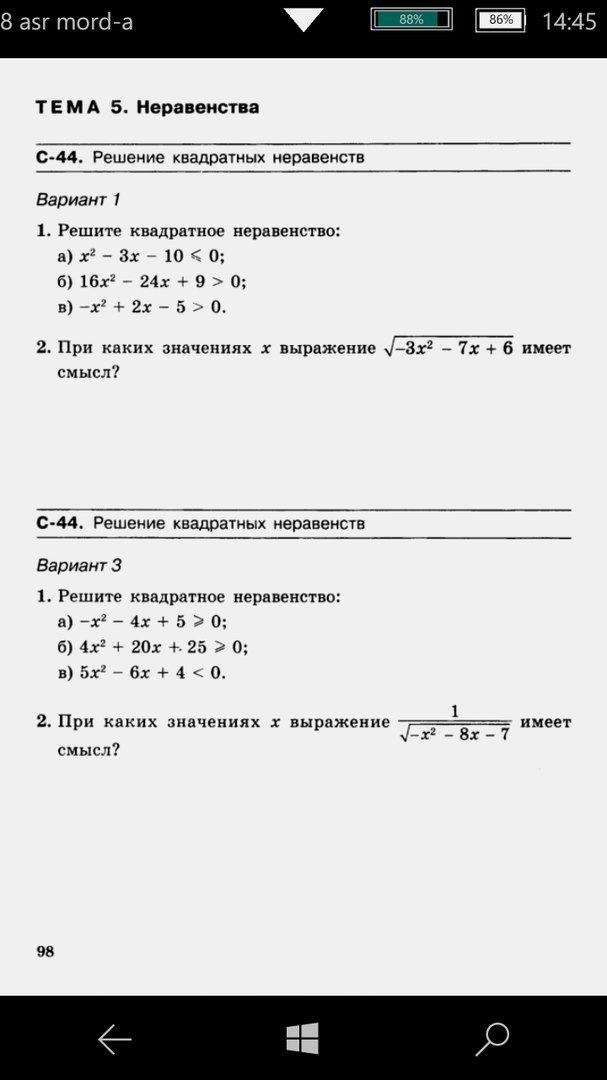 8 asr mord-a 88% 86% 14:45

ТЕМА 5. Неравенства

С-44. Решение квадратных неравенств

Вариант 1

1. Решите квадратное неравенство:
а) $x^2 - 3x - 10 \leqslant 0$;
б) $16x^2 - 24x + 9 > 0$;
в) $-x^2 + 2x - 5 > 0$.

2. При каких значениях $x$ выражение $\sqrt{-3x^2 - 7x + 6}$ имеет смысл?

С-44. Решение квадратных неравенств

Вариант 3

1. Решите квадратное неравенство:
а) $-x^2 - 4x + 5 \geqslant 0$;
б) $4x^2 + 20x + 25 \geqslant 0$;
в) $5x^2 - 6x + 4 < 0$.

2. При каких значениях $x$ выражение $\frac{1}{\sqrt{-x^2 - 8x - 7}}$ имеет смысл?

98